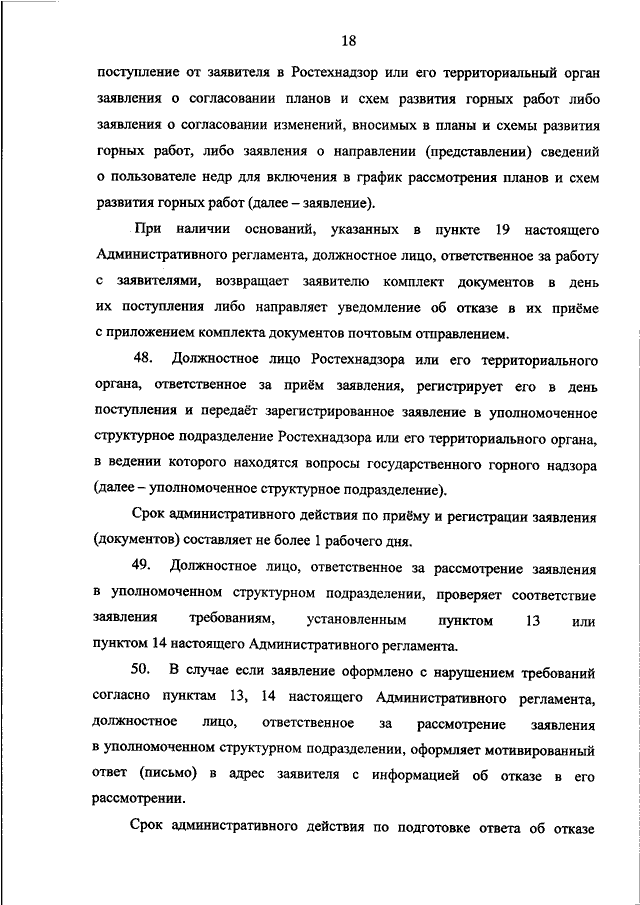 18

поступление от заявителя в Ростехнадзор или его территориальный орган заявления о согласовании планов и схем развития горных работ либо заявления о согласовании изменений, вносимых в планы и схемы развития горных работ, либо заявления о направлении (представлении) сведений о пользователе недр для включения в график рассмотрения планов и схем развития горных работ (далее – заявление).

При наличии оснований, указанных в пункте 19 настоящего Административного регламента, должностное лицо, ответственное за работу с заявителями, возвращает заявителю комплект документов в день их поступления либо направляет уведомление об отказе в их приёме с приложением комплекта документов почтовым отправлением.

48. Должностное лицо Ростехнадзора или его территориального органа, ответственное за приём заявления, регистрирует его в день поступления и передаёт зарегистрированное заявление в уполномоченное структурное подразделение Ростехнадзора или его территориального органа, в ведении которого находятся вопросы государственного горного надзора (далее – уполномоченное структурное подразделение).

Срок административного действия по приёму и регистрации заявления (документов) составляет не более 1 рабочего дня.

49. Должностное лицо, ответственное за рассмотрение заявления в уполномоченном структурном подразделении, проверяет соответствие заявления требованиям, установленным пунктом 13 или пунктом 14 настоящего Административного регламента.

50. В случае если заявление оформлено с нарушением требований согласно пунктам 13, 14 настоящего Административного регламента, должностное лицо, ответственное за рассмотрение заявления в уполномоченном структурном подразделении, оформляет мотивированный ответ (письмо) в адрес заявителя с информацией об отказе в его рассмотрении.

Срок административного действия по подготовке ответа об отказе